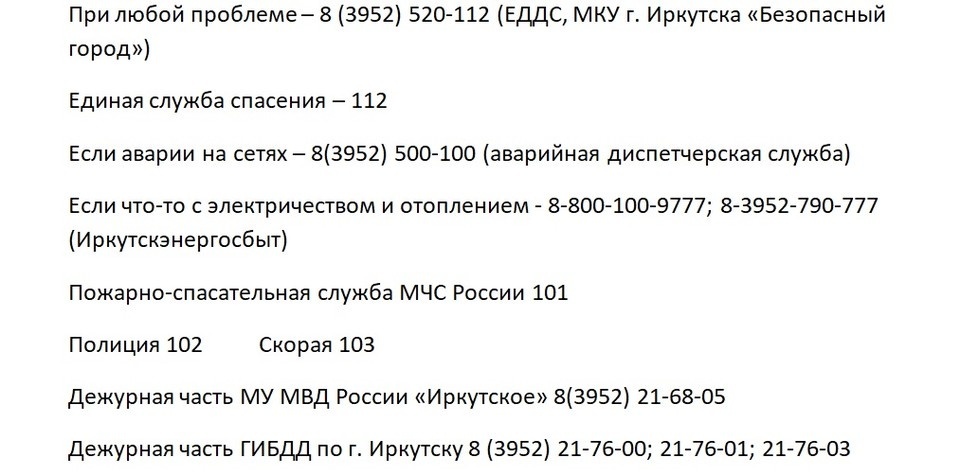 При любой проблеме – 8 (3952) 520-112 (ЕДДС, МКУ г. Иркутска «Безопасный город»)

Единая служба спасения – 112

Если аварии на сетях – 8(3952) 500-100 (аварийная диспетчерская служба)

Если что-то с электричеством и отоплением - 8-800-100-9777; 8-3952-790-777 (Иркутскэнергосбыт)

Пожарно-спасательная служба МЧС России 101

Полиция 102 Скорая 103

Дежурная часть МУ МВД России «Иркутское» 8(3952) 21-68-05

Дежурная часть ГИБДД по г. Иркутску 8 (3952) 21-76-00; 21-76-01; 21-76-03